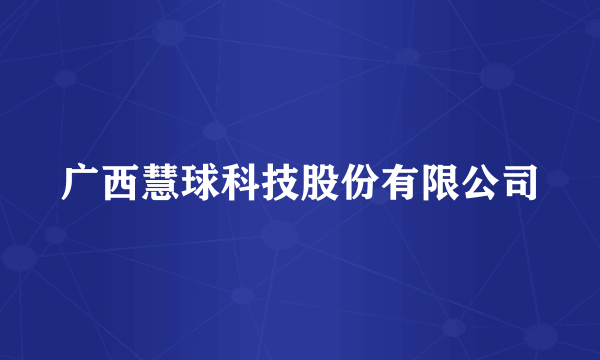 广西慧球科技股份有限公司